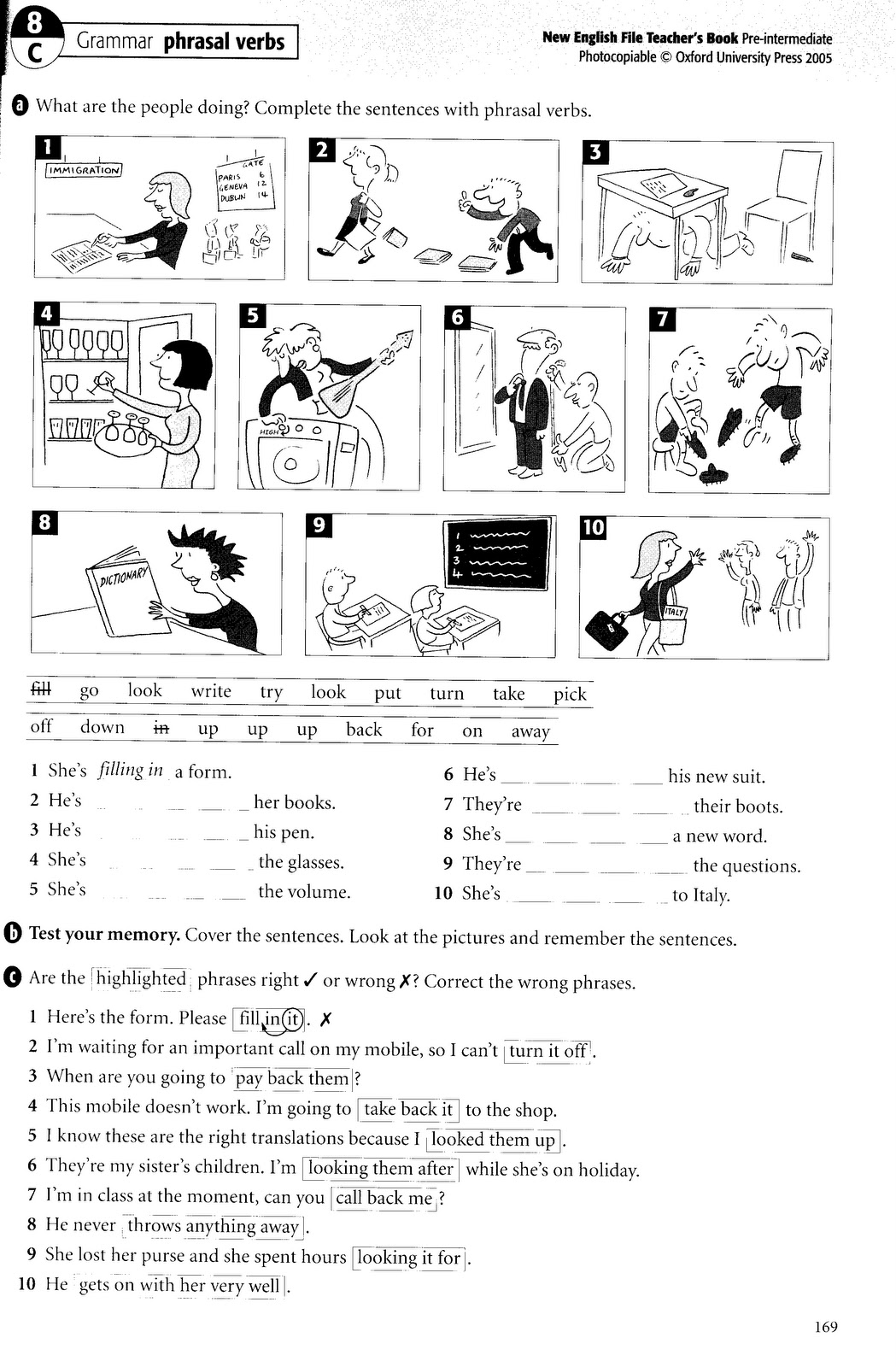 8 C Grammar phrasal verbs

New English File Teacher's Book Pre-intermediate
Photocopiable © Oxford University Press 2005

a What are the people doing? Complete the sentences with phrasal verbs.

1
IMMIGRATION
GATE
PARIS 6
GENEVA 12
DUBLIN 14

2

3

4

5
HIGH

6

7

8
DICTIONARY

9
1
2
3
4

10
ITALY

fill go look write try look put turn take pick

off down in up up up back for on away

1 She's filling in a form.
2 He's ____ her books.
3 He's ____ his pen.
4 She's ____ the glasses.
5 She's ____ the volume.
6 He's ____ his new suit.
7 They're ____ their boots.
8 She's ____ a new word.
9 They're ____ the questions.
10 She's ____ to Italy.

b Test your memory. Cover the sentences. Look at the pictures and remember the sentences.

c Are the highlighted phrases right ✓ or wrong ✗? Correct the wrong phrases.

1 Here's the form. Please fill in it. ✗
2 I'm waiting for an important call on my mobile, so I can't turn it off.
3 When are you going to pay back them?
4 This mobile doesn't work. I'm going to take back it to the shop.
5 I know these are the right translations because I looked them up.
6 They're my sister's children. I'm looking them after while she's on holiday.
7 I'm in class at the moment, can you call back me?
8 He never throws anything away.
9 She lost her purse and she spent hours looking it for.
10 He gets on with her very well.

169